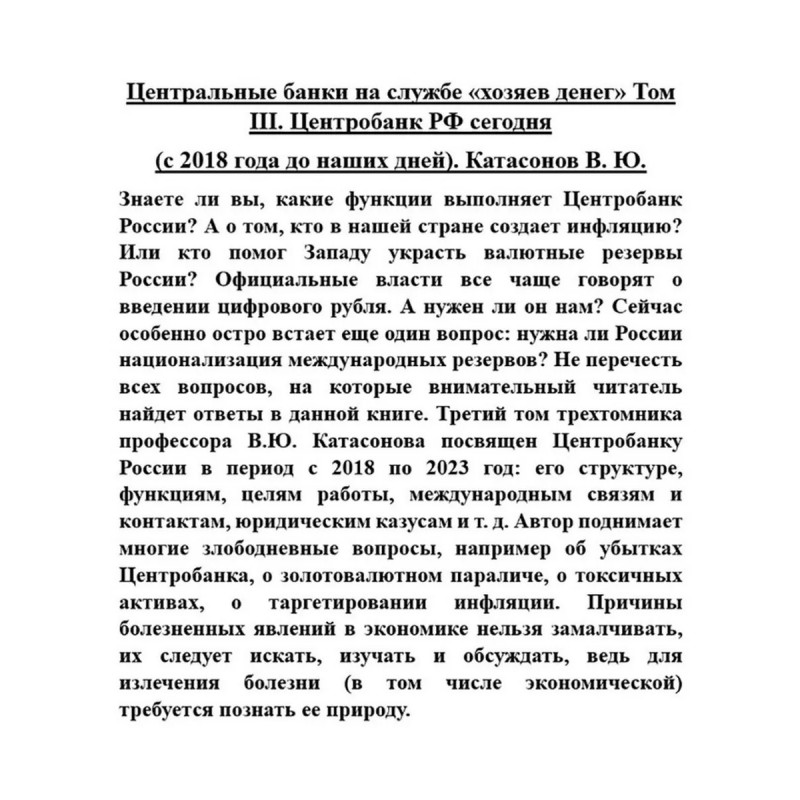 Центральные банки на службе «хозяев денег» Том III. Центробанк РФ сегодня

(с 2018 года до наших дней). Катасонов В. Ю.

Знаете ли вы, какие функции выполняет Центробанк России? А о том, кто в нашей стране создает инфляцию? Или кто помог Западу украсть валютные резервы России? Официальные власти все чаще говорят о введении цифрового рубля. А нужен ли он нам? Сейчас особенно остро встает еще один вопрос: нужна ли России национализация международных резервов? Не перечесть всех вопросов, на которые внимательный читатель найдет ответы в данной книге. Третий том трехтомника профессора В.Ю. Катасонова посвящен Центробанку России в период с 2018 по 2023 год: его структуре, функциям, целям работы, международным связям и контактам, юридическим казусам и т. д. Автор поднимает многие злободневные вопросы, например об убытках Центробанка, о золотовалютном параличе, о токсичных активах, о таргетировании инфляции. Причины болезненных явлений в экономике нельзя замалчивать, их следует искать, изучать и обсуждать, ведь для излечения болезни (в том числе экономической) требуется познать ее природу.